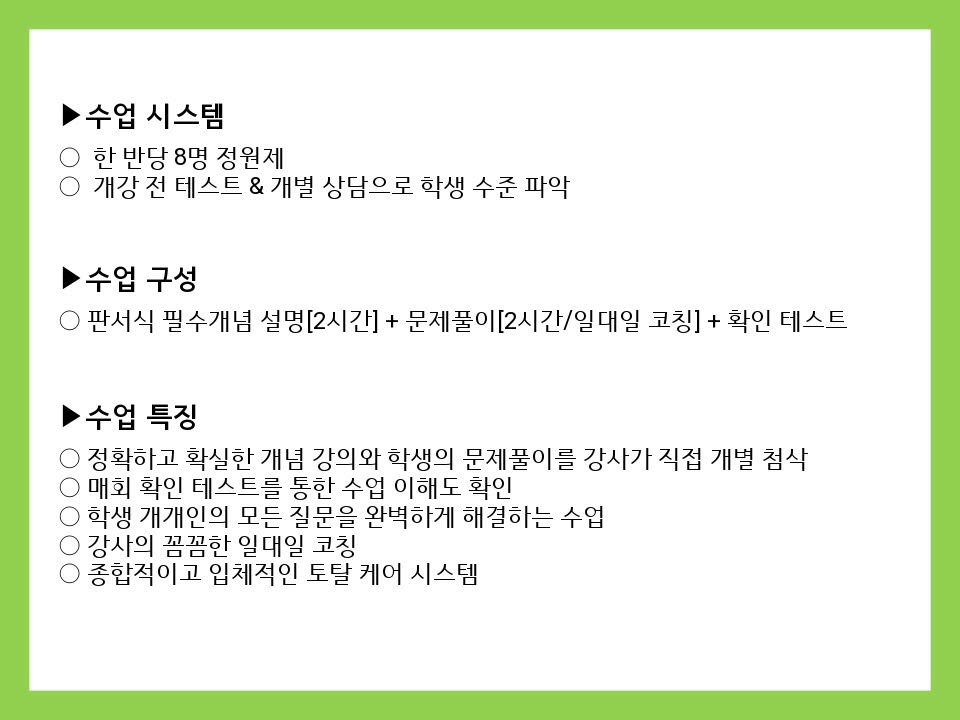 ▶수업 시스템

○ 한 반당 8명 정원제
○ 개강 전 테스트 & 개별 상담으로 학생 수준 파악

▶수업 구성

○ 판서식 필수개념 설명[2시간] + 문제풀이[2시간/일대일 코칭] + 확인 테스트

▶수업 특징

○ 정확하고 확실한 개념 강의와 학생의 문제풀이를 강사가 직접 개별 첨삭
○ 매회 확인 테스트를 통한 수업 이해도 확인
○ 학생 개개인의 모든 질문을 완벽하게 해결하는 수업
○ 강사의 꼼꼼한 일대일 코칭
○ 종합적이고 입체적인 토탈 케어 시스템